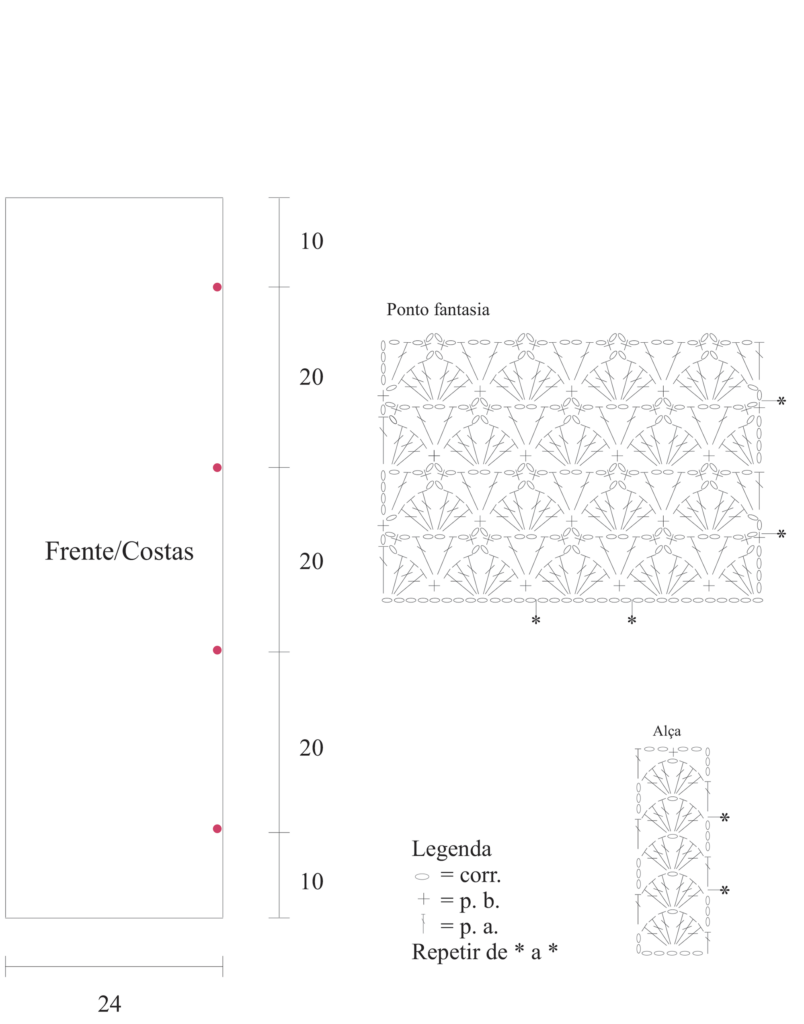 Frente/Costas

10

20

20

20

10

24

Ponto fantasia

*

*

*

*

Alça

*

*

Legenda
= corr.
= p. b.
= p. a.
Repetir de * a *